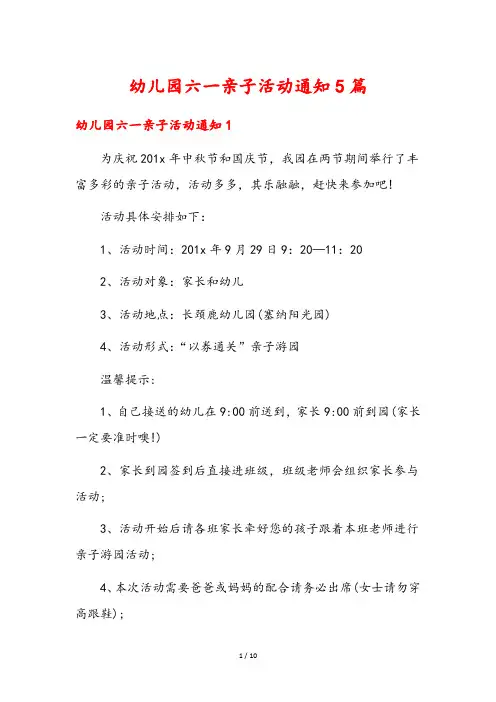 幼儿园六一亲子活动通知5篇

幼儿园六一亲子活动通知1

为庆祝201x年中秋节和国庆节，我园在两节期间举行了丰富多彩的亲子活动，活动多多，其乐融融，赶快来参加吧!

活动具体安排如下：

1、活动时间：201x年9月29日9：20—11：20

2、活动对象：家长和幼儿

3、活动地点：长颈鹿幼儿园(塞纳阳光园)

4、活动形式：“以券通关”亲子游园

温馨提示：

1、自己接送的幼儿在9:00前送到，家长9:00前到园(家长一定要准时噢!)

2、家长到园签到后直接进班级，班级老师会组织家长参与活动；

3、活动开始后请各班家长牵好您的孩子跟着本班老师进行亲子游园活动；

4、本次活动需要爸爸或妈妈的配合请务必出席(女士请勿穿高跟鞋)；

1 / 10